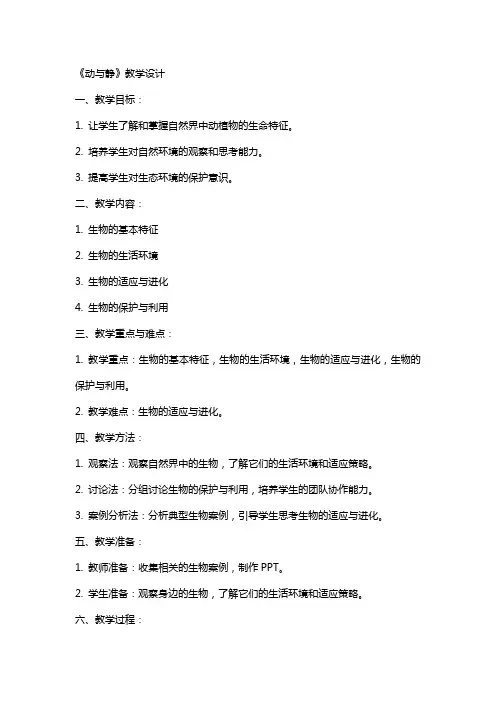 《动与静》教学设计

一、教学目标：

1. 让学生了解和掌握自然界中动植物的生命特征。

2. 培养学生对自然环境的观察和思考能力。

3. 提高学生对生态环境的保护意识。

二、教学内容：

1. 生物的基本特征

2. 生物的生活环境

3. 生物的适应与进化

4. 生物的保护与利用

三、教学重点与难点：

1. 教学重点：生物的基本特征，生物的生活环境，生物的适应与进化，生物的保护与利用。

2. 教学难点：生物的适应与进化。

四、教学方法：

1. 观察法：观察自然界中的生物，了解它们的生活环境和适应策略。

2. 讨论法：分组讨论生物的保护与利用，培养学生的团队协作能力。

3. 案例分析法：分析典型生物案例，引导学生思考生物的适应与进化。

五、教学准备：

1. 教师准备：收集相关的生物案例，制作 PPT。

2. 学生准备：观察身边的生物，了解它们的生活环境和适应策略。

六、教学过程：